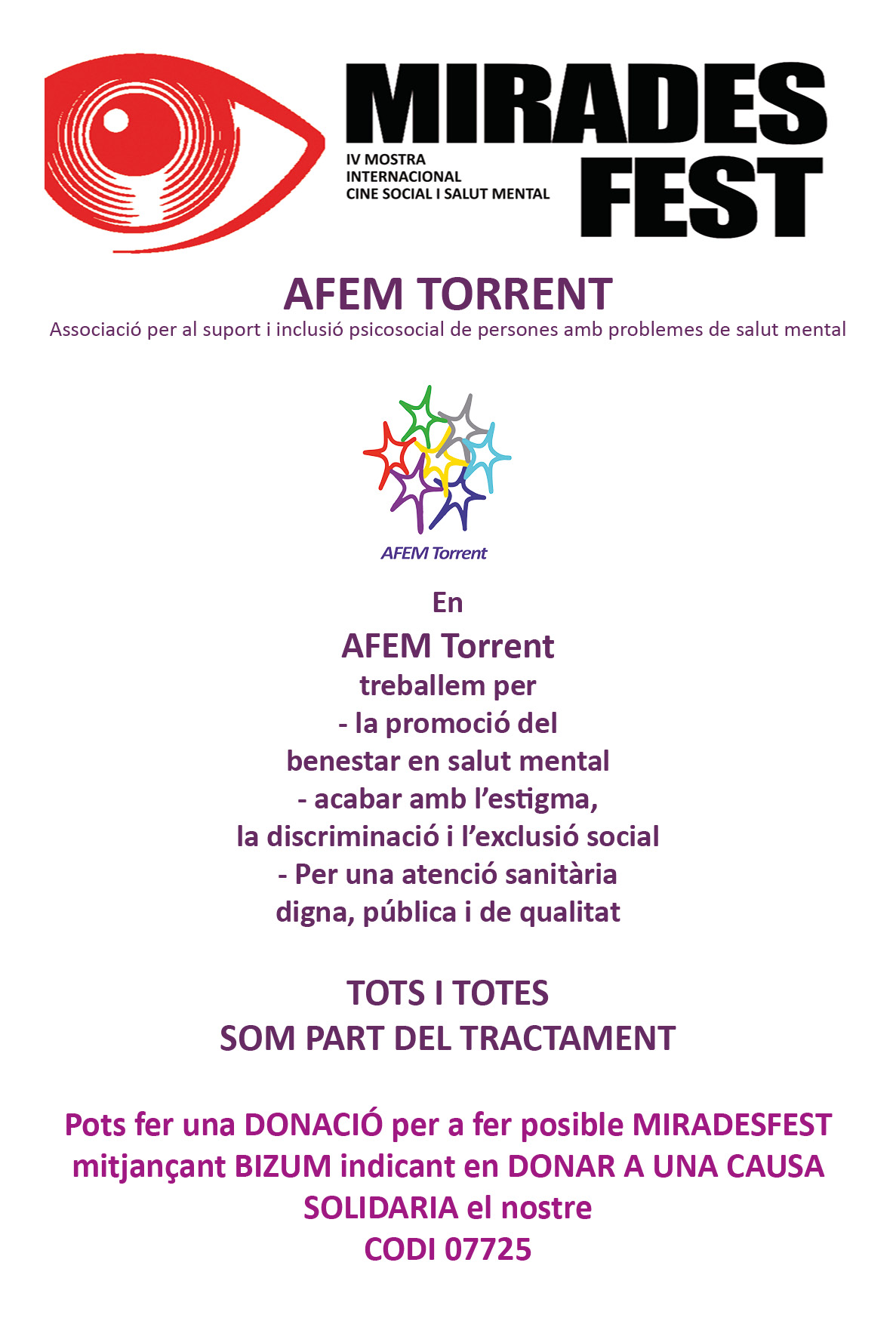 MIRADES FEST
IV MOSTRA INTERNACIONAL CINE SOCIAL I SALUT MENTAL

AFEM TORRENT
Associació per al suport i inclusió psicosocial de persones amb problemes de salut mental

AFEM Torrent

En
AFEM Torrent
treballem per
- la promoció del benestar en salut mental
- acabar amb l'estigma, la discriminació i l'exclusió social
- Per una atenció sanitària digna, pública i de qualitat

TOTS I TOTES
SOM PART DEL TRACTAMENT

Pots fer una DONACIÓ per a fer posible MIRADESFEST mitjançant BIZUM indicant en DONAR A UNA CAUSA SOLIDARIA el nostre
CODI 07725